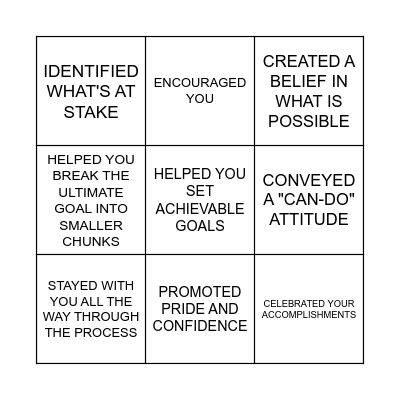 | | | |
|---|---|---|
| IDENTIFIED WHAT'S AT STAKE | ENCOURAGED YOU | CREATED A BELIEF IN WHAT IS POSSIBLE |
| HELPED YOU BREAK THE ULTIMATE GOAL INTO SMALLER CHUNKS | HELPED YOU SET ACHIEVABLE GOALS | CONVEYED A "CAN-DO" ATTITUDE |
| STAYED WITH YOU ALL THE WAY THROUGH THE PROCESS | PROMOTED PRIDE AND CONFIDENCE | CELEBRATED YOUR ACCOMPLISHMENTS |